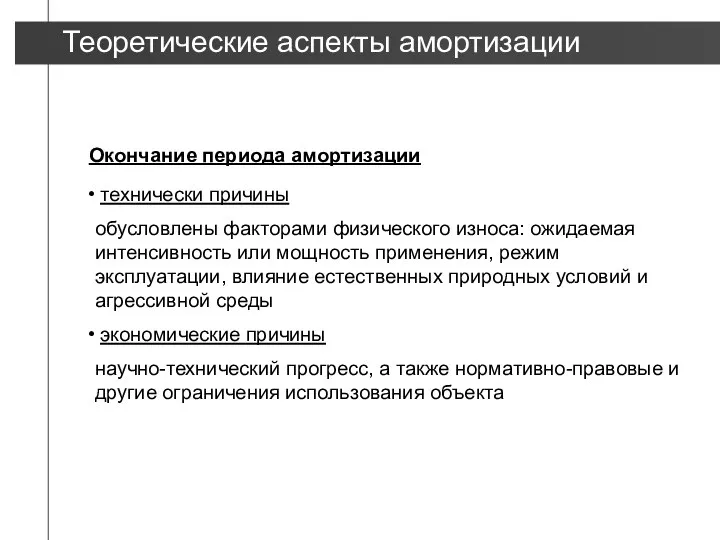 Теоретические аспекты амортизации

Окончание периода амортизации

• технически причины

обусловлены факторами физического износа: ожидаемая интенсивность или мощность применения, режим эксплуатации, влияние естественных природных условий и агрессивной среды

• экономические причины

научно-технический прогресс, а также нормативно-правовые и другие ограничения использования объекта